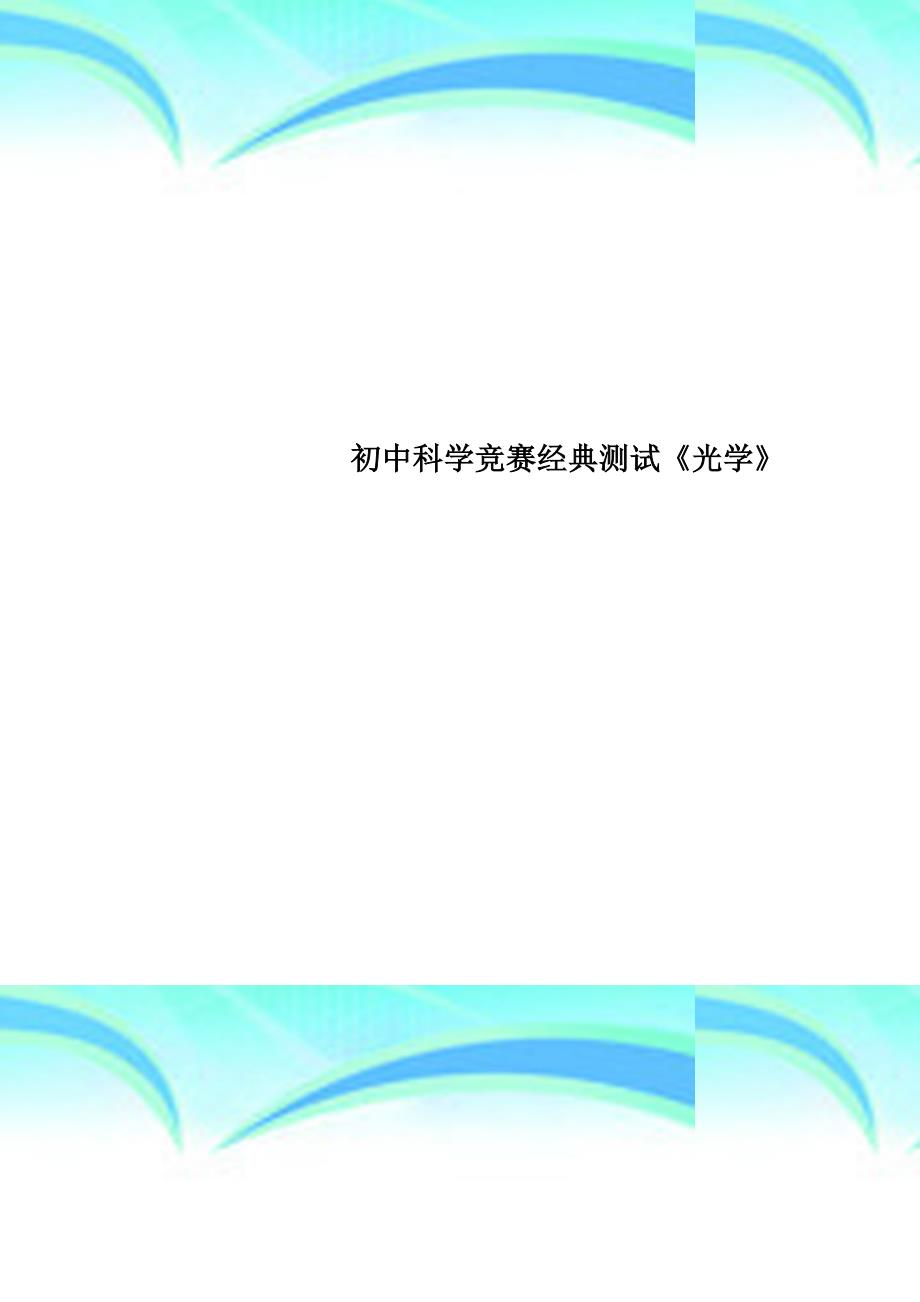 初中科学竞赛经典测试《光学》